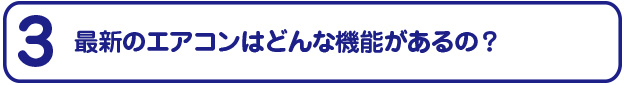 3 最新のエアコンはどんな機能があるの？